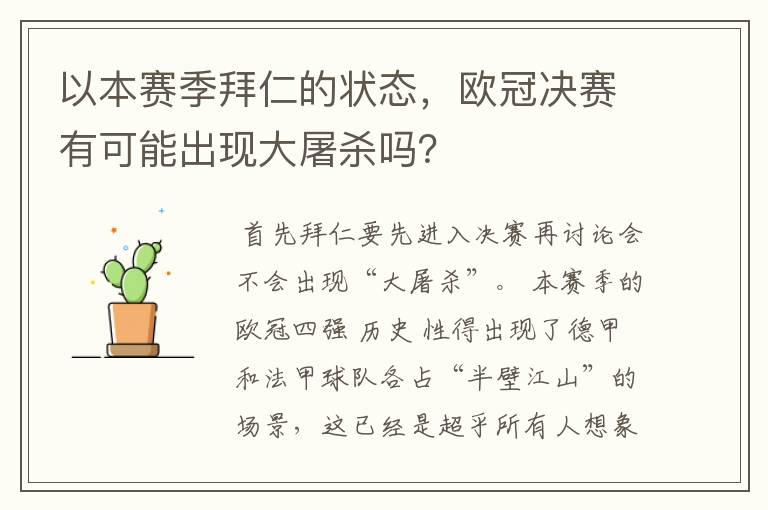 以本赛季拜仁的状态，欧冠决赛有可能出现大屠杀吗?

首先拜仁要先进入决赛再讨论会不会出现“大屠杀”。 本赛季的欧冠四强 历史 性得出现了德甲和法甲球队各占“半壁江山”的场景，这已经是超乎所有人想象